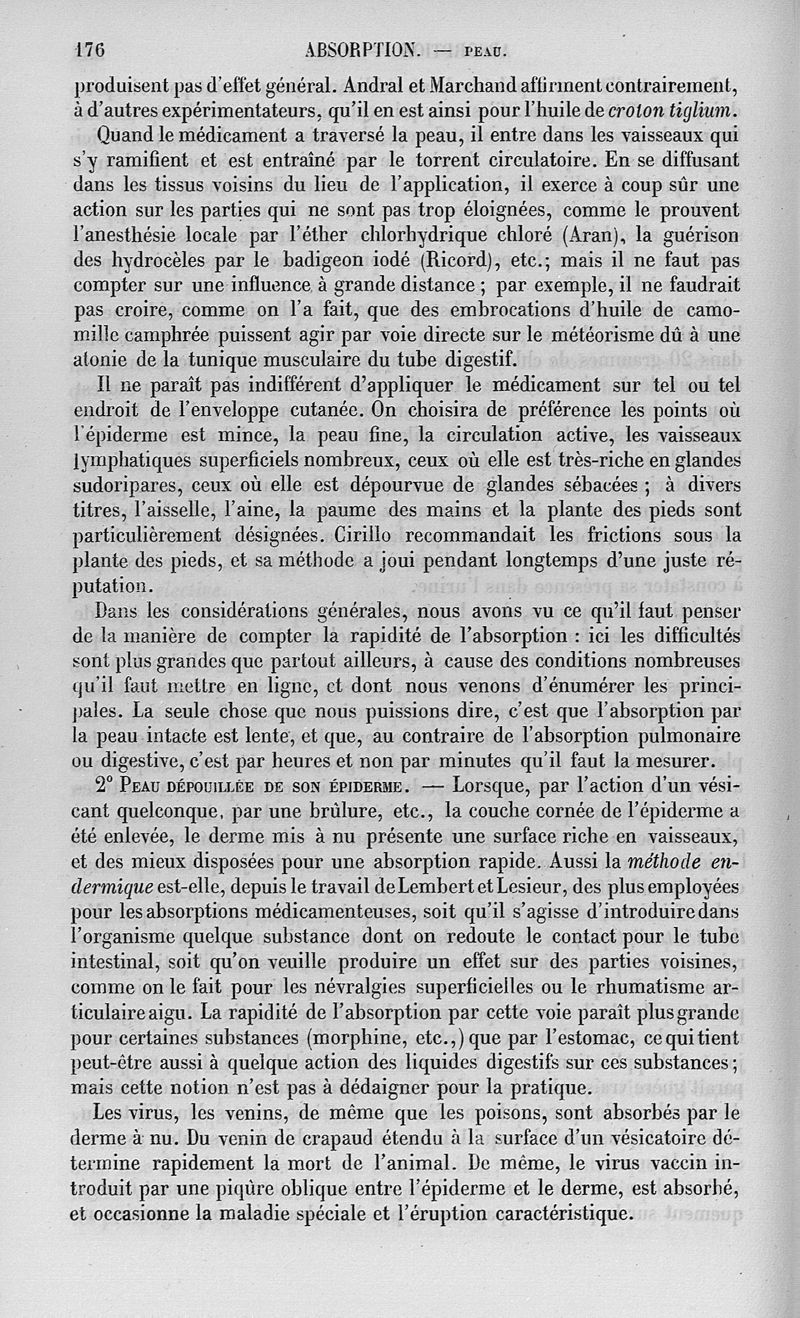 176 ABSORPTION. — PEAU.

produisent pas d'effet général. Andral et Marchand affirment contrairement, à d'autres expérimentateurs, qu'il en est ainsi pour l'huile de croton tiglium.

Quand le médicament a traversé la peau, il entre dans les vaisseaux qui s'y ramifient et est entraîné par le torrent circulatoire. En se diffusant dans les tissus voisins du lieu de l'application, il exerce à coup sûr une action sur les parties qui ne sont pas trop éloignées, comme le prouvent l'anesthésie locale par l'éther chlorhydrique chloré (Aran), la guérison des hydrocèles par le badigeon iodé (Ricord), etc.; mais il ne faut pas compter sur une influence à grande distance; par exemple, il ne faudrait pas croire, comme on l'a fait, que des embrocations d'huile de camomille camphrée puissent agir par voie directe sur le météorisme dû à une atonie de la tunique musculaire du tube digestif.

Il ne paraît pas indifférent d'appliquer le médicament sur tel ou tel endroit de l'enveloppe cutanée. On choisira de préférence les points où l'épiderme est mince, la peau fine, la circulation active, les vaisseaux lymphatiques superficiels nombreux, ceux où elle est très-riche en glandes sudoripares, ceux où elle est dépourvue de glandes sébacées; à divers titres, l'aisselle, l'aine, la paume des mains et la plante des pieds sont particulièrement désignées. Cirillo recommandait les frictions sous la plante des pieds, et sa méthode a joui pendant longtemps d'une juste réputation.

Dans les considérations générales, nous avons vu ce qu'il faut penser de la manière de compter la rapidité de l'absorption : ici les difficultés sont plus grandes que partout ailleurs, à cause des conditions nombreuses qu'il faut mettre en ligne, et dont nous venons d'énumérer les principales. La seule chose que nous puissions dire, c'est que l'absorption par la peau intacte est lente, et que, au contraire de l'absorption pulmonaire ou digestive, c'est par heures et non par minutes qu'il faut la mesurer.

2° PEAU DÉPOUILLÉE DE SON ÉPIDERME. — Lorsque, par l'action d'un vésicant quelconque, par une brûlure, etc., la couche cornée de l'épiderme a été enlevée, le derme mis à nu présente une surface riche en vaisseaux, et des mieux disposées pour une absorption rapide. Aussi la méthode endermique est-elle, depuis le travail de Lembert et Lesieur, des plus employées pour les absorptions médicamenteuses, soit qu'il s'agisse d'introduire dans l'organisme quelque substance dont on redoute le contact pour le tube intestinal, soit qu'on veuille produire un effet sur des parties voisines, comme on le fait pour les névralgies superficielles ou le rhumatisme articulaire aigu. La rapidité de l'absorption par cette voie paraît plus grande pour certaines substances (morphine, etc.,) que par l'estomac, ce qui tient peut-être aussi à quelque action des liquides digestifs sur ces substances; mais cette notion n'est pas à dédaigner pour la pratique.

Les virus, les venins, de même que les poisons, sont absorbés par le derme à nu. Du venin de crapaud étendu à la surface d'un vésicatoire détermine rapidement la mort de l'animal. De même, le virus vaccin introduit par une piqûre oblique entre l'épiderme et le derme, est absorbé, et occasionne la maladie spéciale et l'éruption caractéristique.